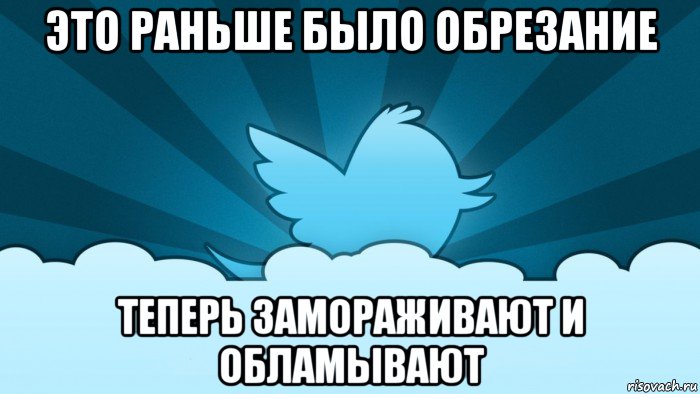 ЭТО РАНЬШЕ БЫЛО ОБРЕЗАНИЕ

ТЕПЕРЬ ЗАМОРАЖИВАЮТ И ОБЛАМЫВАЮТ

risovach.ru